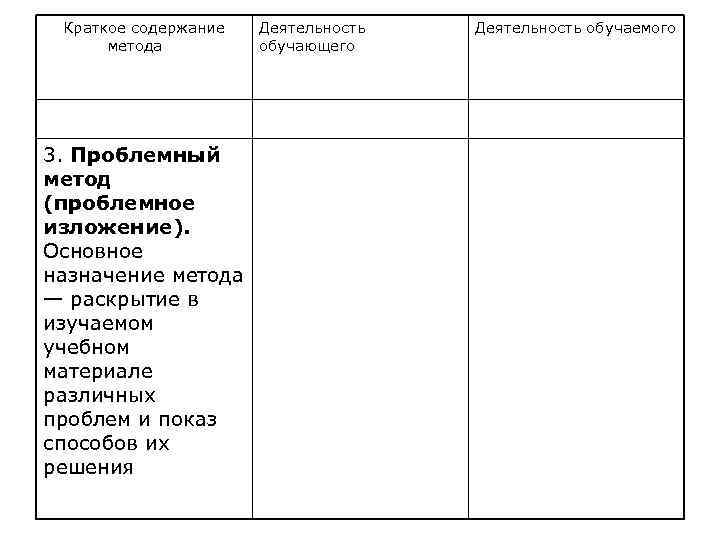 | Краткое содержание метода | Деятельность обучающего | Деятельность обучаемого |
|---|---|---|
| | | |
| 3. **Проблемный метод (проблемное изложение).** Основное назначение метода — раскрытие в изучаемом учебном материале различных проблем и показ способов их решения | | |